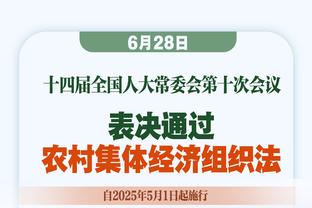 6月28日

十四届全国人大常委会第十次会议

表决通过
农村集体经济组织法

自2025年5月1日起施行